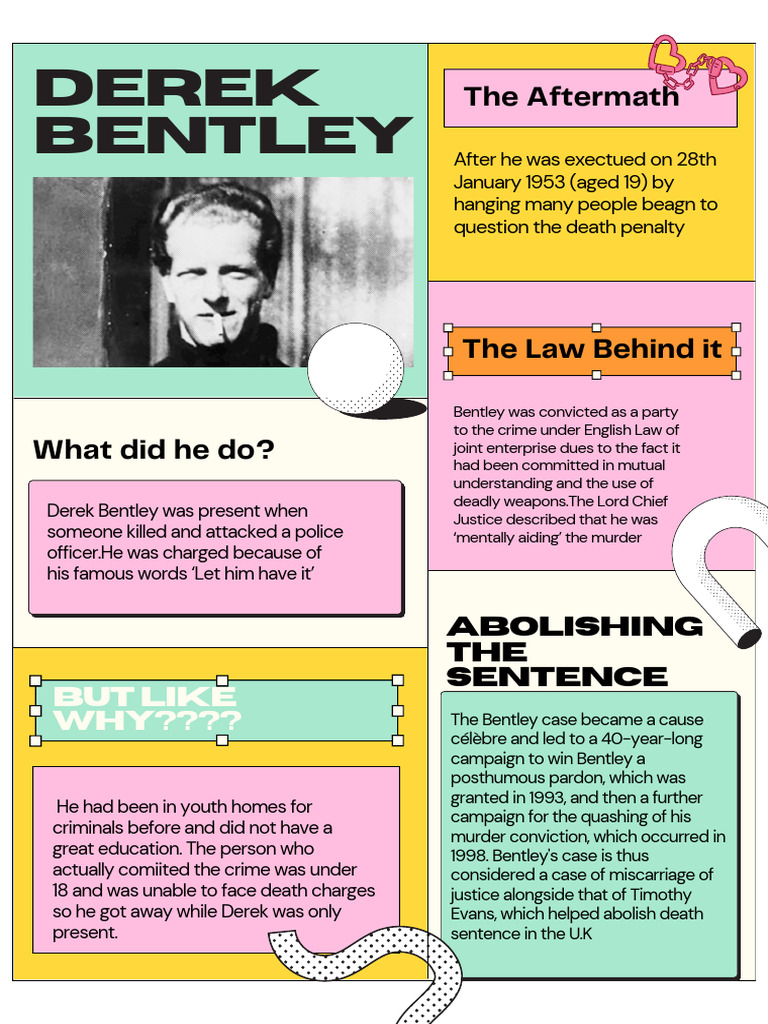 DEREK BENTLEY

What did he do?

Derek Bentley was present when someone killed and attacked a police officer.He was charged because of his famous words 'Let him have it'

BUT LIKE WHY????

He had been in youth homes for criminals before and did not have a great education. The person who actually comiited the crime was under 18 and was unable to face death charges so he got away while Derek was only present.

The Aftermath

After he was exectued on 28th January 1953 (aged 19) by hanging many people beagn to question the death penalty

The Law Behind it

Bentley was convicted as a party to the crime under English Law of joint enterprise dues to the fact it had been committed in mutual understanding and the use of deadly weapons.The Lord Chief Justice described that he was 'mentally aiding' the murder

ABOLISHING THE SENTENCE

The Bentley case became a cause célèbre and led to a 40-year-long campaign to win Bentley a posthumous pardon, which was granted in 1993, and then a further campaign for the quashing of his murder conviction, which occurred in 1998. Bentley's case is thus considered a case of miscarriage of justice alongside that of Timothy Evans, which helped abolish death sentence in the U.K